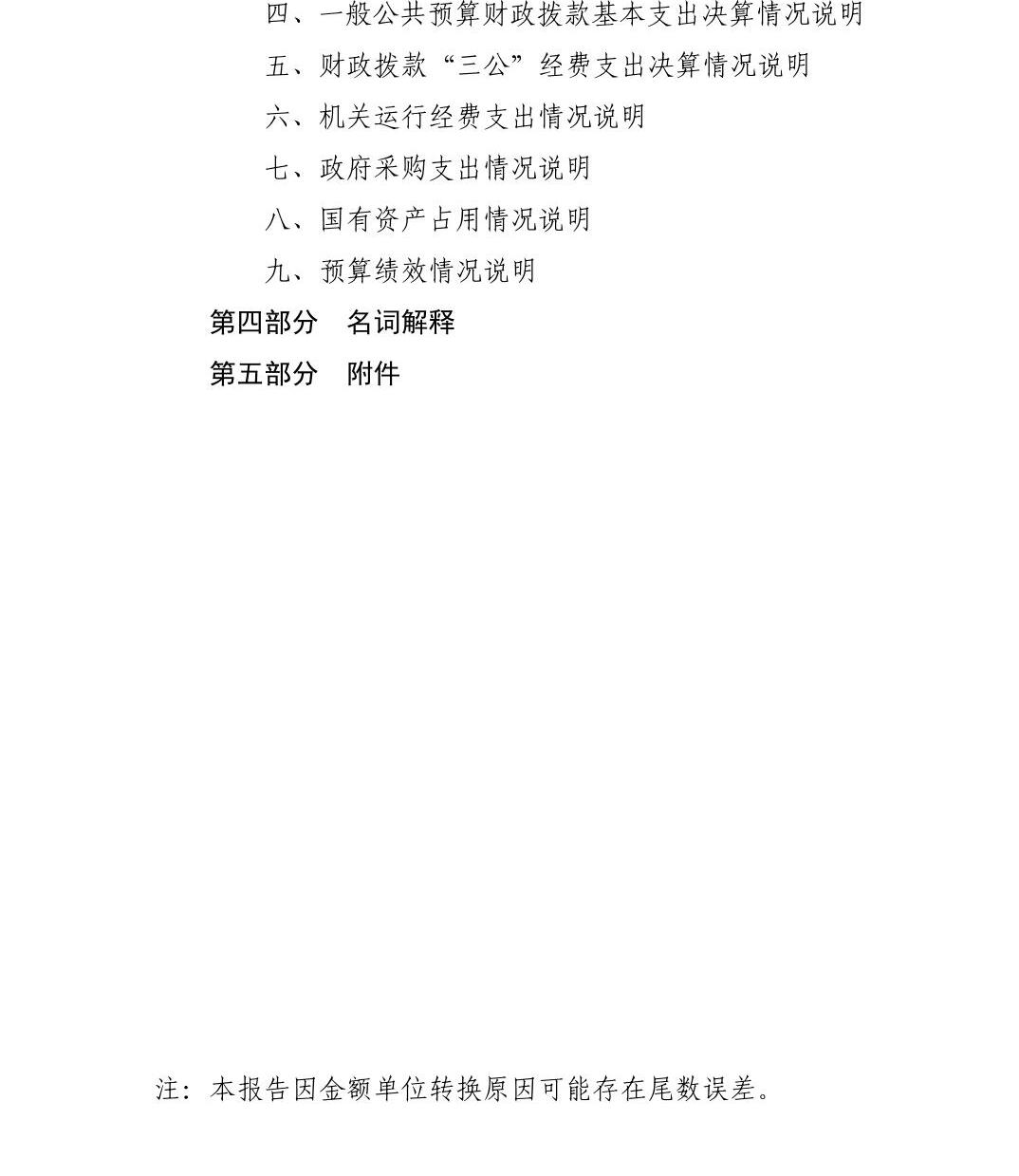 四、一般公共预算财政拨款基本支出决算情况说明

五、财政拨款“三公”经费支出决算情况说明

六、机关运行经费支出情况说明

七、政府采购支出情况说明

八、国有资产占用情况说明

九、预算绩效情况说明

第四部分　名词解释

第五部分　附件

注：本报告因金额单位转换原因可能存在尾数误差。